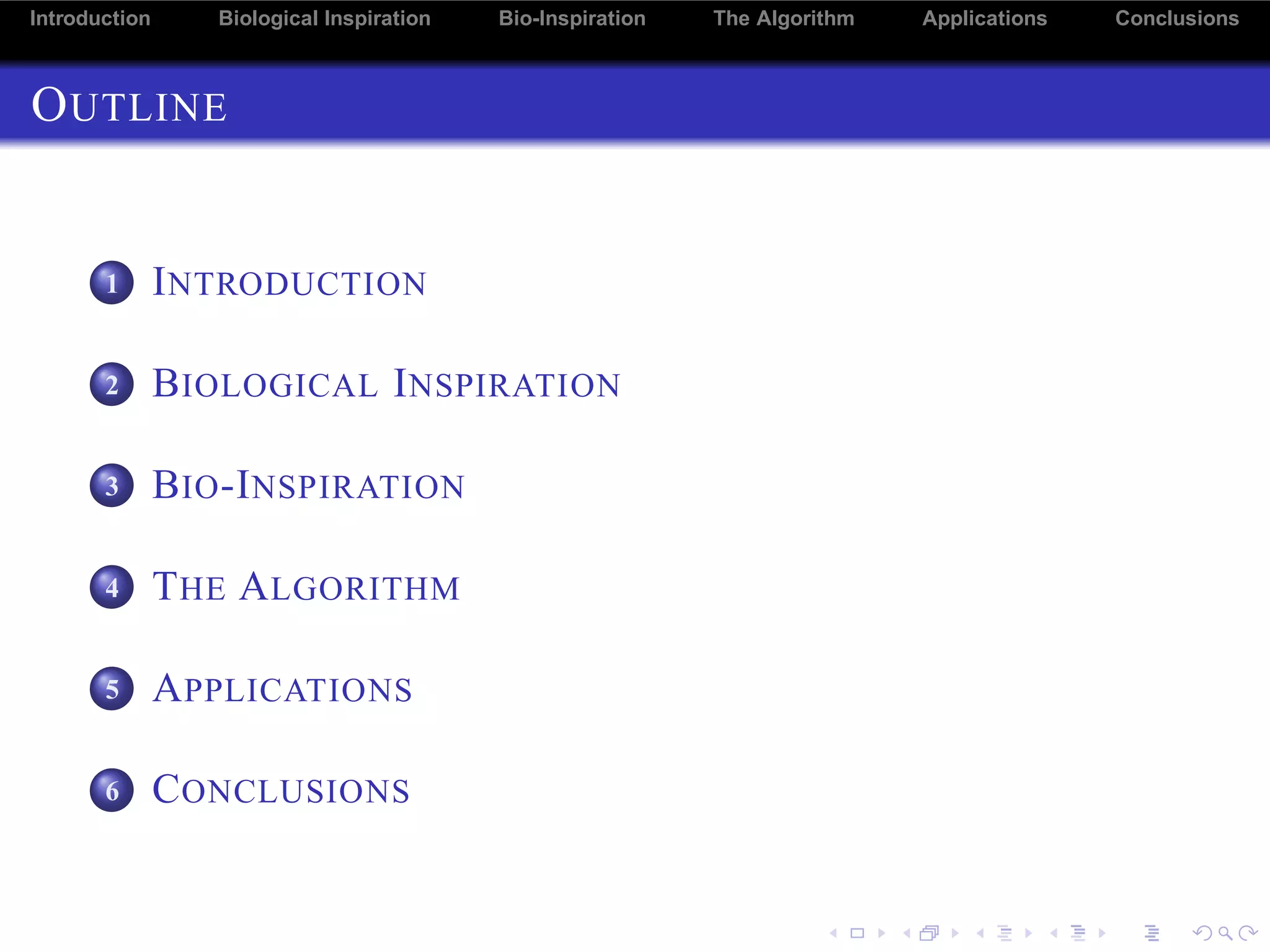 Introduction Biological Inspiration Bio-Inspiration The Algorithm Applications Conclusions

OUTLINE

1 INTRODUCTION

2 BIOLOGICAL INSPIRATION

3 BIO-INSPIRATION

4 THE ALGORITHM

5 APPLICATIONS

6 CONCLUSIONS